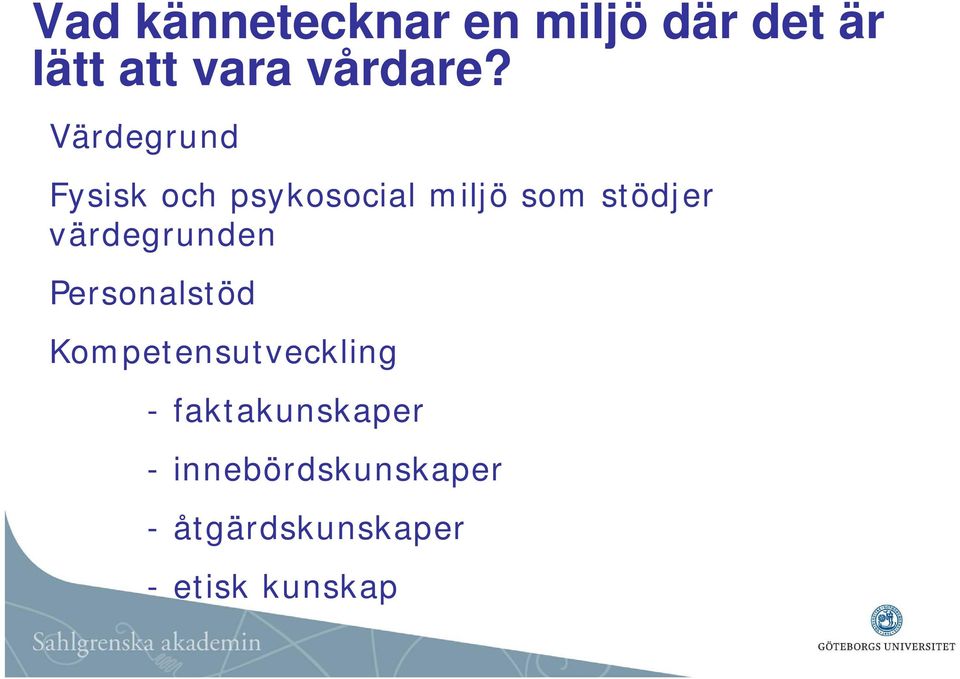 Vad kännetecknar en miljö där det är lätt att vara vårdare?

Värdegrund

Fysisk och psykosocial miljö som stödjer värdegrunden

Personalstöd

Kompetensutveckling

- faktakunskaper

- innebördskunskaper

- åtgärdskunskaper

- etisk kunskap

Sahlgrenska akademin

GÖTEBORGS UNIVERSITET